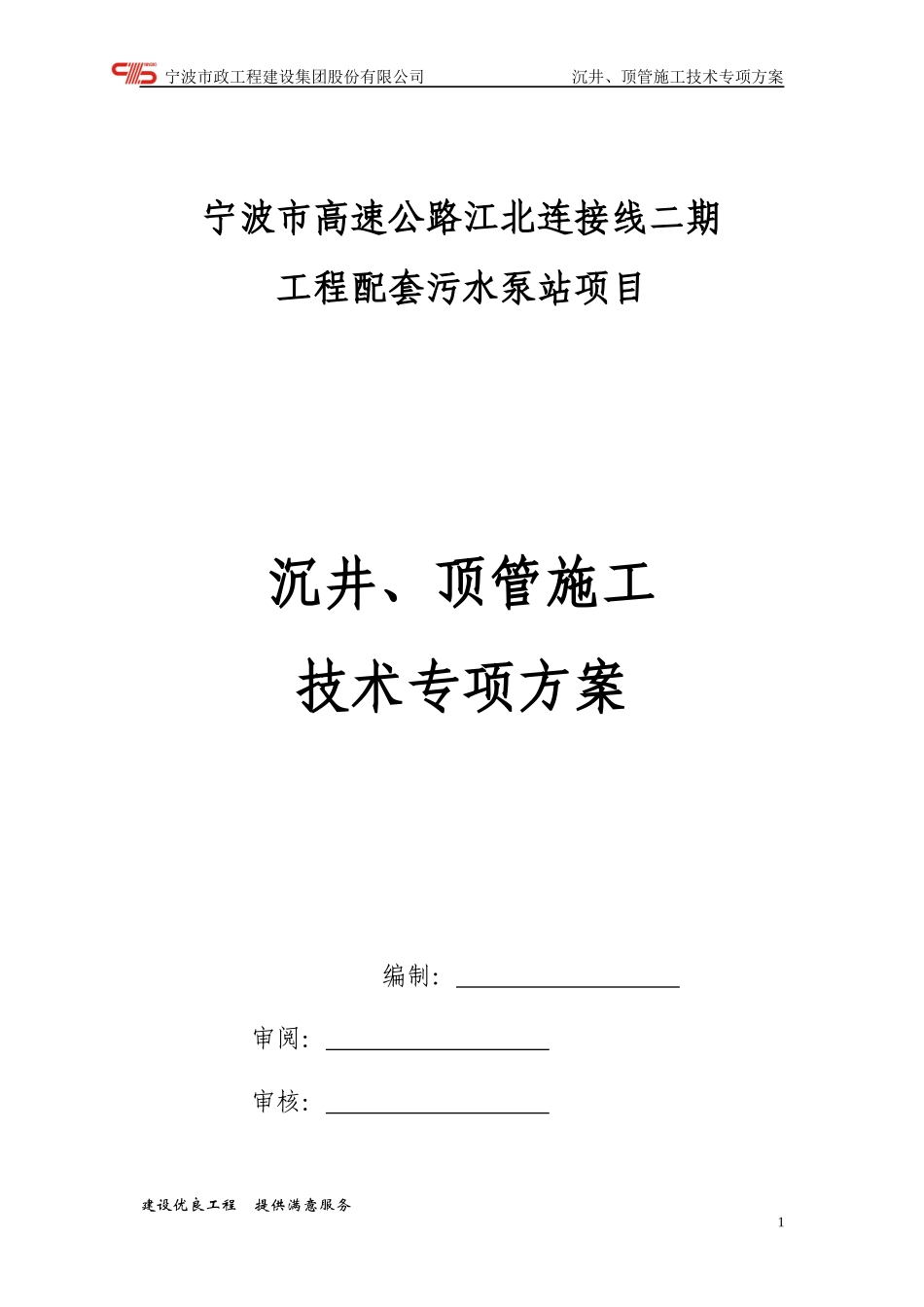 宁波市政工程建设集团股份有限公司 沉井、顶管施工技术专项方案

宁波市高速公路江北连接线二期

工程配套污水泵站项目

沉井、顶管施工

技术专项方案

编制：

审阅：

审核：

建设优良工程 提供满意服务

1